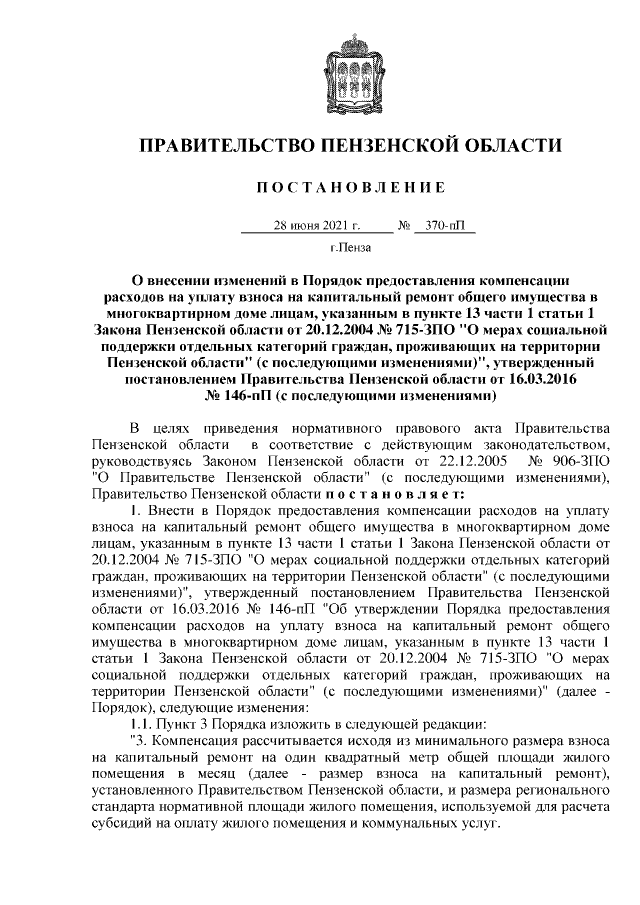 ПРАВИТЕЛЬСТВО ПЕНЗЕНСКОЙ ОБЛАСТИ

ПОСТАНОВЛЕНИЕ

28 июня 2021 г. № 370-пП

г.Пенза

О внесении изменений в Порядок предоставления компенсации расходов на уплату взноса на капитальный ремонт общего имущества в многоквартирном доме лицам, указанным в пункте 13 части 1 статьи 1 Закона Пензенской области от 20.12.2004 № 715-ЗПО "О мерах социальной поддержки отдельных категорий граждан, проживающих на территории Пензенской области" (с последующими изменениями)", утвержденный постановлением Правительства Пензенской области от 16.03.2016 № 146-пП (с последующими изменениями)

В целях приведения нормативного правового акта Правительства Пензенской области в соответствие с действующим законодательством, руководствуясь Законом Пензенской области от 22.12.2005 № 906-ЗПО "О Правительстве Пензенской области" (с последующими изменениями), Правительство Пензенской области постановляет:

1. Внести в Порядок предоставления компенсации расходов на уплату взноса на капитальный ремонт общего имущества в многоквартирном доме лицам, указанным в пункте 13 части 1 статьи 1 Закона Пензенской области от 20.12.2004 № 715-ЗПО "О мерах социальной поддержки отдельных категорий граждан, проживающих на территории Пензенской области" (с последующими изменениями)", утвержденный постановлением Правительства Пензенской области от 16.03.2016 № 146-пП "Об утверждении Порядка предоставления компенсации расходов на уплату взноса на капитальный ремонт общего имущества в многоквартирном доме лицам, указанным в пункте 13 части 1 статьи 1 Закона Пензенской области от 20.12.2004 № 715-ЗПО "О мерах социальной поддержки отдельных категорий граждан, проживающих на территории Пензенской области" (с последующими изменениями)" (далее - Порядок), следующие изменения:

1.1. Пункт 3 Порядка изложить в следующей редакции:

"3. Компенсация рассчитывается исходя из минимального размера взноса на капитальный ремонт на один квадратный метр общей площади жилого помещения в месяц (далее - размер взноса на капитальный ремонт), установленного Правительством Пензенской области, и размера регионального стандарта нормативной площади жилого помещения, используемой для расчета субсидий на оплату жилого помещения и коммунальных услуг.